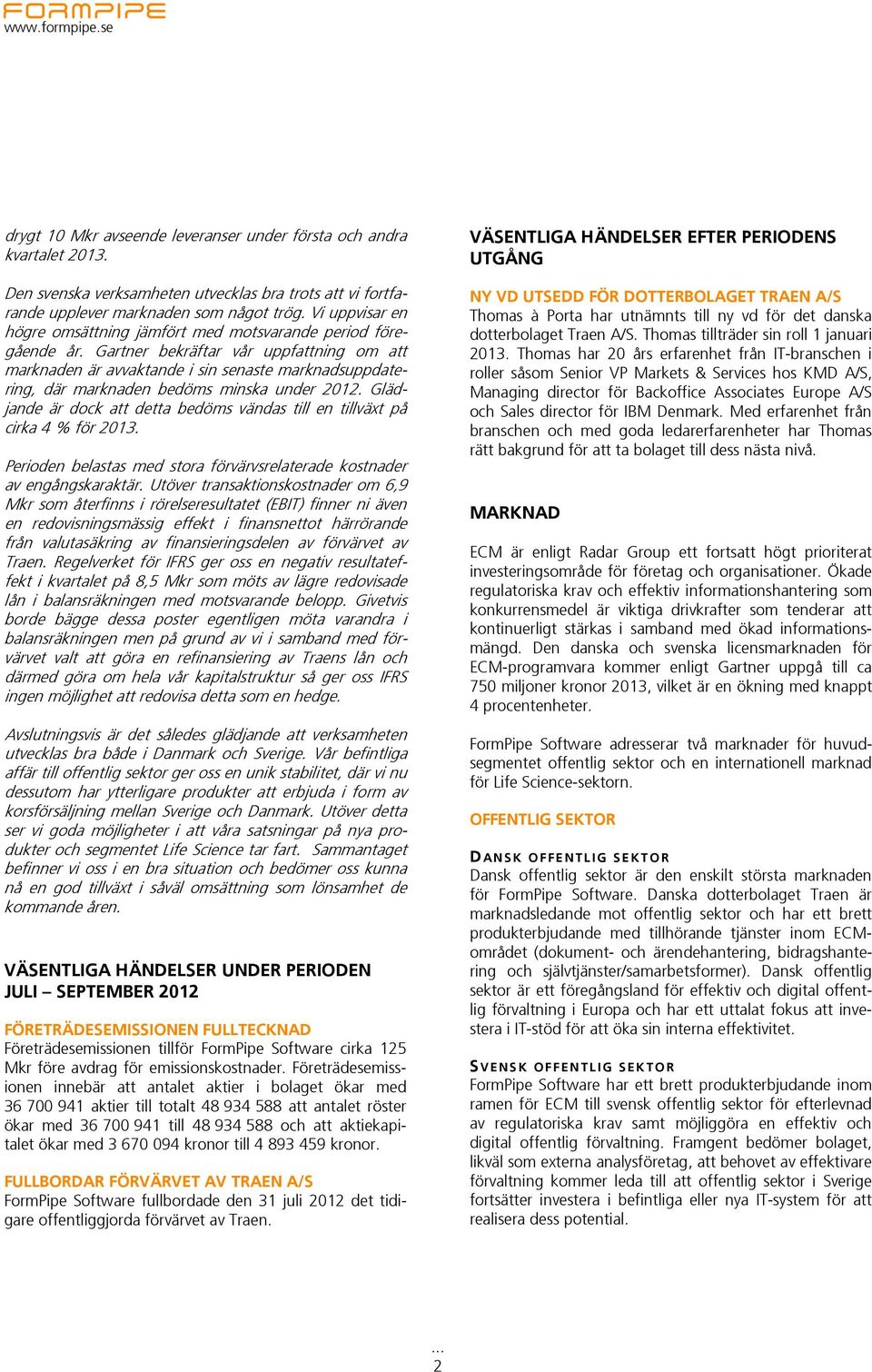 FORMPIPE
www.formpipe.se

drygt 10 Mkr avseende leveranser under första och andra kvartalet 2013.

Den svenska verksamheten utvecklas bra trots att vi fortfarande upplever marknaden som något trög. Vi uppvisar en högre omsättning jämfört med motsvarande period föregående år. Gartner bekräftar vår uppfattning om att marknaden är avvaktande i sin senaste marknadsuppdatering, där marknaden bedöms minska under 2012. Glädjande är dock att detta bedöms vändas till en tillväxt på cirka 4 % för 2013.

Perioden belastas med stora förvärvsrelaterade kostnader av engångskaraktär. Utöver transaktionskostnader om 6,9 Mkr som återfinns i rörelseresultatet (EBIT) finner ni även en redovisningsmässig effekt i finansnettot härrörande från valutasäkring av finansieringsdelen av förvärvet av Traen. Regelverket för IFRS ger oss en negativ resultateffekt i kvartalet på 8,5 Mkr som möts av lägre redovisade lån i balansräkningen med motsvarande belopp. Givetvis borde bägge dessa poster egentligen möta varandra i balansräkningen men på grund av vi i samband med förvärvet valt att göra en refinansiering av Traens lån och därmed göra om hela vår kapitalstruktur så ger oss IFRS ingen möjlighet att redovisa detta som en hedge.

Avslutningsvis är det således glädjande att verksamheten utvecklas bra både i Danmark och Sverige. Vår befintliga affär till offentlig sektor ger oss en unik stabilitet, där vi nu dessutom har ytterligare produkter att erbjuda i form av korsförsäljning mellan Sverige och Danmark. Utöver detta ser vi goda möjligheter i att våra satsningar på nya produkter och segmentet Life Science tar fart. Sammantaget befinner vi oss i en bra situation och bedömer oss kunna nå en god tillväxt i såväl omsättning som lönsamhet de kommande åren.

VÄSENTLIGA HÄNDELSER UNDER PERIODEN JULI – SEPTEMBER 2012

FÖRETRÄDESEMISSIONEN FULLTECKNAD
Företrädesemissionen tillför FormPipe Software cirka 125 Mkr före avdrag för emissionskostnader. Företrädesemissionen innebär att antalet aktier i bolaget ökar med 36 700 941 aktier till totalt 48 934 588 att antalet röster ökar med 36 700 941 till 48 934 588 och att aktiekapitalet ökar med 3 670 094 kronor till 4 893 459 kronor.

FULLBORDAR FÖRVÄRVET AV TRAEN A/S
FormPipe Software fullbordade den 31 juli 2012 det tidigare offentliggjorda förvärvet av Traen.

VÄSENTLIGA HÄNDELSER EFTER PERIODENS UTGÅNG

NY VD UTSEDD FÖR DOTTERBOLAGET TRAEN A/S
Thomas à Porta har utnämnts till ny vd för det danska dotterbolaget Traen A/S. Thomas tillträder sin roll 1 januari 2013. Thomas har 20 års erfarenhet från IT-branschen i roller såsom Senior VP Markets & Services hos KMD A/S, Managing director för Backoffice Associates Europe A/S och Sales director för IBM Denmark. Med erfarenhet från branschen och med goda ledarerfarenheter har Thomas rätt bakgrund för att ta bolaget till dess nästa nivå.

MARKNAD

ECM är enligt Radar Group ett fortsatt högt prioriterat investeringsområde för företag och organisationer. Ökade regulatoriska krav och effektiv informationshantering som konkurrensmedel är viktiga drivkrafter som tenderar att kontinuerligt stärkas i samband med ökad informationsmängd. Den danska och svenska licensmarknaden för ECM-programvara kommer enligt Gartner uppgå till ca 750 miljoner kronor 2013, vilket är en ökning med knappt 4 procentenheter.

FormPipe Software adresserar två marknader för huvudsegmentet offentlig sektor och en internationell marknad för Life Science-sektorn.

OFFENTLIG SEKTOR

DANSK OFFENTLIG SEKTOR
Dansk offentlig sektor är den enskilt största marknaden för FormPipe Software. Danska dotterbolaget Traen är marknadsledande mot offentlig sektor och har ett brett produkterbjudande med tillhörande tjänster inom ECM-området (dokument- och ärendehantering, bidragshantering och självtjänster/samarbetsformer). Dansk offentlig sektor är ett föregångsland för effektiv och digital offentlig förvaltning i Europa och har ett uttalat fokus att investera i IT-stöd för att öka sin interna effektivitet.

SVENSK OFFENTLIG SEKTOR
FormPipe Software har ett brett produkterbjudande inom ramen för ECM till svensk offentlig sektor för efterlevnad av regulatoriska krav samt möjliggöra en effektiv och digital offentlig förvaltning. Framgent bedömer bolaget, likväl som externa analysföretag, att behovet av effektivare förvaltning kommer leda till att offentlig sektor i Sverige fortsätter investera i befintliga eller nya IT-system för att realisera dess potential.

...
2